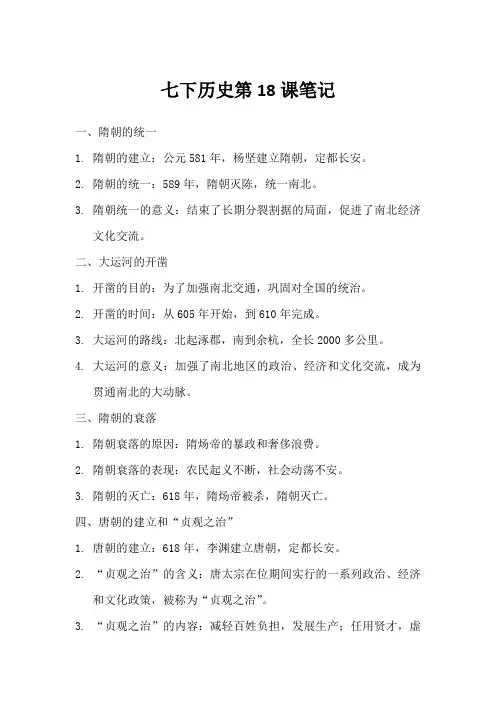 七下历史第 18 课笔记

一、隋朝的统一

1. 隋朝的建立：公元 581 年，杨坚建立隋朝，定都长安。

2. 隋朝的统一：589 年，隋朝灭陈，统一南北。

3. 隋朝统一的意义：结束了长期分裂割据的局面，促进了南北经济文化交流。

二、大运河的开凿

1. 开凿的目的：为了加强南北交通，巩固对全国的统治。

2. 开凿的时间：从 605 年开始，到 610 年完成。

3. 大运河的路线：北起涿郡，南到余杭，全长 2000 多公里。

4. 大运河的意义：加强了南北地区的政治、经济和文化交流，成为贯通南北的大动脉。

三、隋朝的衰落

1. 隋朝衰落的原因：隋炀帝的暴政和奢侈浪费。

2. 隋朝衰落的表现：农民起义不断，社会动荡不安。

3. 隋朝的灭亡：618 年，隋炀帝被杀，隋朝灭亡。

四、唐朝的建立和“贞观之治”

1. 唐朝的建立：618 年，李渊建立唐朝，定都长安。

2. “贞观之治”的含义：唐太宗在位期间实行的一系列政治、经济和文化政策，被称为“贞观之治”。

3. “贞观之治”的内容：减轻百姓负担，发展生产；任用贤才，虚